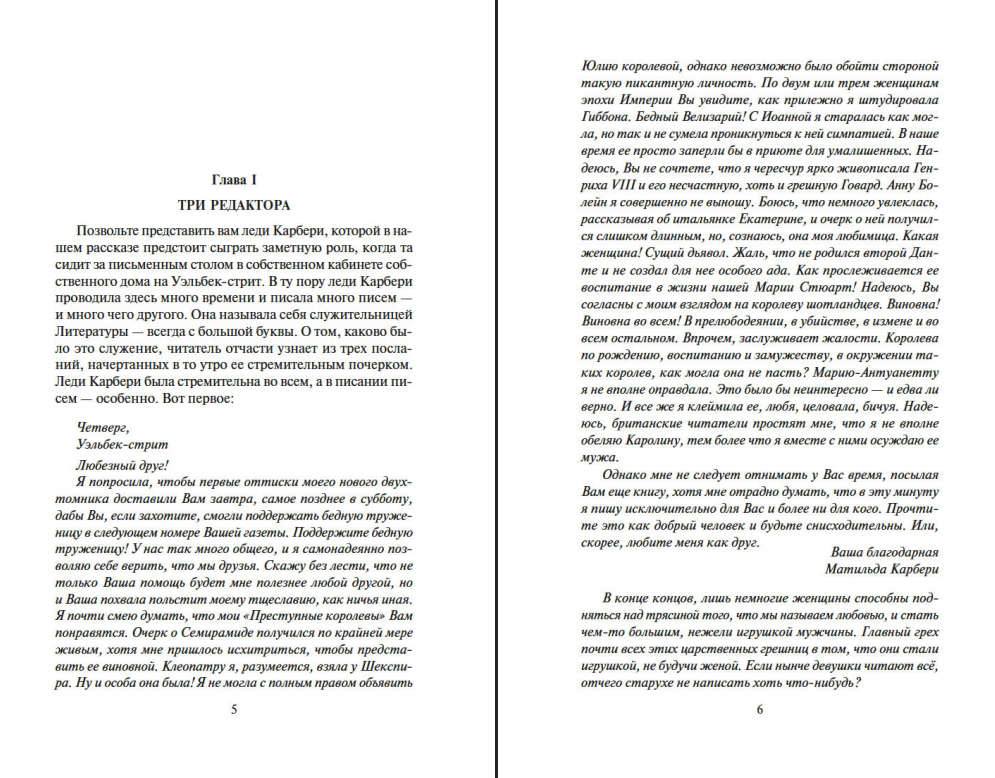 Глава I

ТРИ РЕДАКТОРА

Позвольте представить вам леди Карбери, которой в нашем рассказе предстоит сыграть заметную роль, когда та сидит за письменным столом в собственном кабинете собственного дома на Уэльбек-стрит. В ту пору леди Карбери проводила здесь много времени и писала много писем — и много чего другого. Она называла себя служительницей Литературы — всегда с большой буквы. О том, каково было это служение, читатель отчасти узнает из трех посланий, начертанных в то утро ее стремительным почерком. Леди Карбери была стремительна во всем, а в писании писем — особенно. Вот первое:

Четверг,
Уэльбек-стрит

Любезный друг!
Я попросила, чтобы первые оттиски моего нового двухтомника доставили Вам завтра, самое позднее в субботу, дабы Вы, если захотите, смогли поддержать бедную труженицу в следующем номере Вашей газеты. Поддержите бедную труженицу! У нас так много общего, и я самонадеянно позволяю себе верить, что мы друзья. Скажу без лести, что не только Ваша помощь будет мне полезнее любой другой, но и Ваша похвала польстит моему тщеславию, как ничья иная. Я почти смею думать, что мои «Преступные королевы» Вам понравятся. Очерк о Семирамиде получился по крайней мере живым, хотя мне пришлось исхитриться, чтобы представить ее виновной. Клеопатру я, разумеется, взяла у Шекспира. Ну и особа она была! Я не могла с полным правом объявить

5

Юлию королевой, однако невозможно было обойти стороной такую пикантную личность. По двум или трем женщинам эпохи Империи Вы увидите, как прилежно я штудировала Гиббона. Бедный Велизарий! С Иоанной я старалась как могла, но так и не сумела проникнуться к ней симпатией. В наше время ее просто заперли бы в приюте для умалишенных. Надеюсь, Вы не сочтете, что я чересчур ярко живописала Генриха VIII и его несчастную, хоть и грешную Говард. Анну Болейн я совершенно не выношу. Боюсь, что немного увлеклась, рассказывая об итальянке Екатерине, и очерк о ней получился слишком длинным, но, сознаюсь, она моя любимица. Какая женщина! Сущий дьявол. Жаль, что не родился второй Данте и не создал для нее особого ада. Как прослеживается ее воспитание в жизни нашей Марии Стюарт! Надеюсь, Вы согласны с моим взглядом на королеву шотландцев. Виновна! Виновна во всем! В прелюбодеянии, в убийстве, в измене и во всем остальном. Впрочем, заслуживает жалости. Королева по рождению, воспитанию и замужеству, в окружении таких королев, как могла она не пасть? Марию-Антуанетту я не вполне оправдала. Это было бы неинтересно — и едва ли верно. И все же я клеймила ее, любя, целовала, бичуя. Надеюсь, британские читатели простят мне, что я не вполне обеляю Каролину, тем более что я вместе с ними осуждаю ее мужа.

Однако мне не следует отнимать у Вас время, посылая Вам еще книгу, хотя мне отрадно думать, что в эту минуту я пишу исключительно для Вас и более ни для кого. Прочтите это как добрый человек и будьте снисходительны. Или, скорее, любите меня как друг.

Ваша благодарная
Матильда Карбери

В конце концов, лишь немногие женщины способны подняться над трясиной того, что мы называем любовью, и стать чем-то большим, нежели игрушкой мужчины. Главный грех почти всех этих царственных грешниц в том, что они стали игрушкой, не будучи женой. Если нынче девушки читают всё, отчего старухе не написать хоть что-нибудь?

6